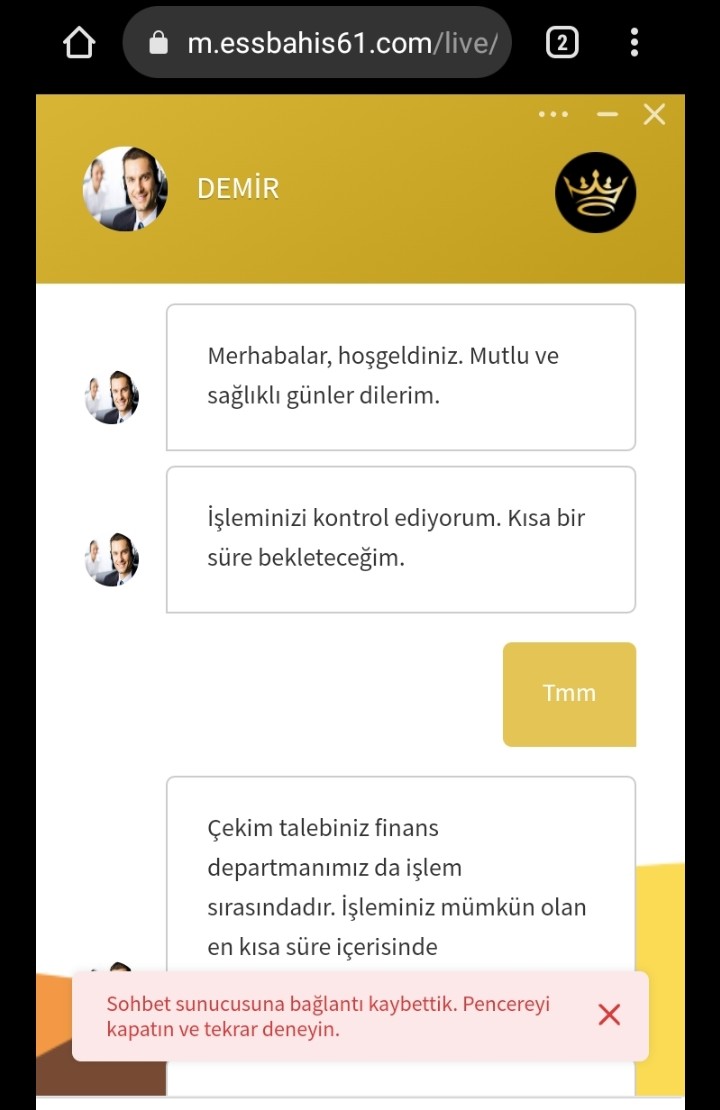 m.essbahis61.com/live/

2

DEMİR

Merhabalar, hoşgeldiniz. Mutlu ve sağlıklı günler dilerim.

İşleminizi kontrol ediyorum. Kısa bir süre bekleteceğim.

Tmm

Çekim talebiniz finans departmanımız da işlem sırasındadır. İşleminiz mümkün olan en kısa süre içerisinde

Sohbet sunucusuna bağlantı kaybettik. Pencereyi kapatın ve tekrar deneyin.